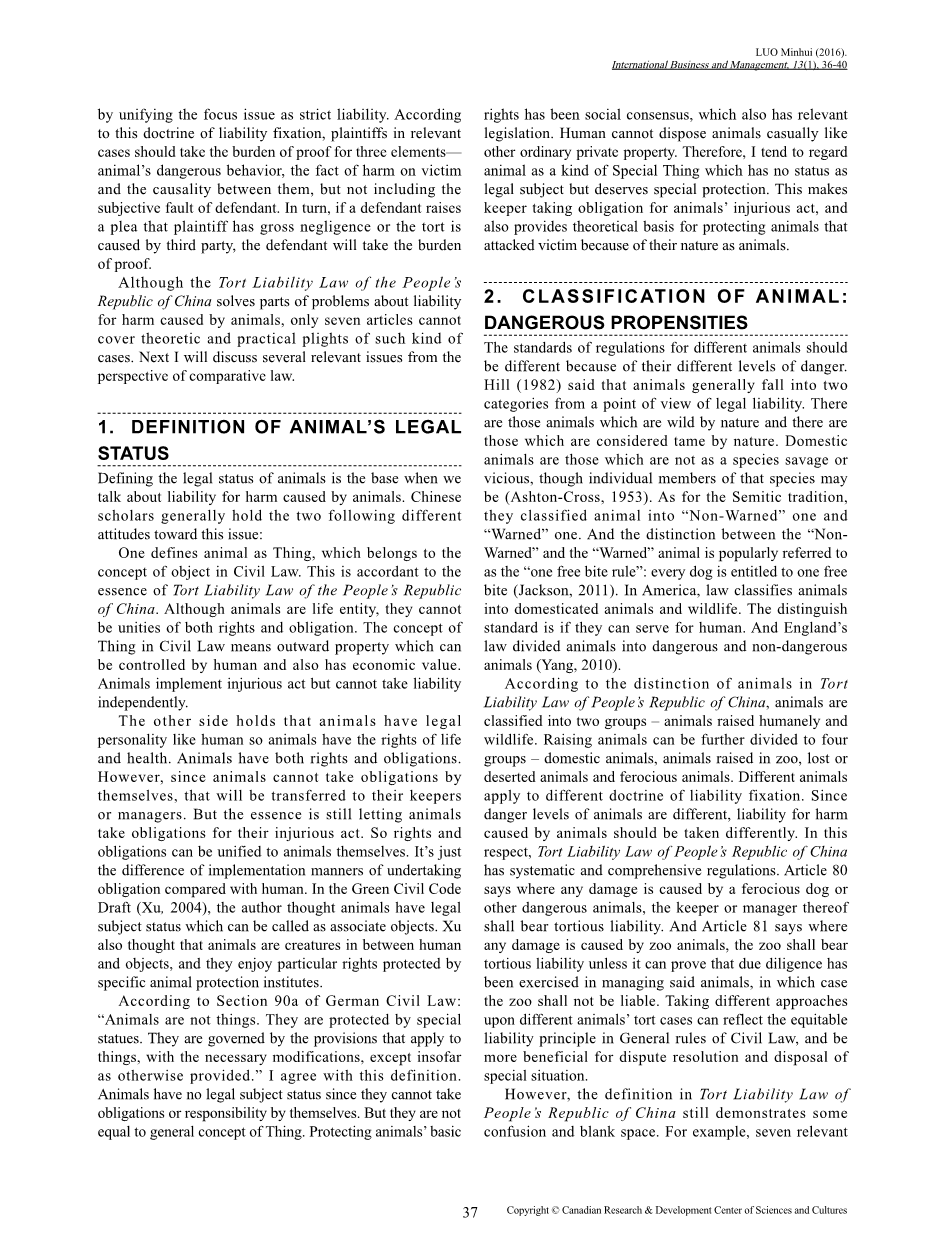 LUO Minhui (2016).
International Business and Management, 13(1), 36-40

by unifying the focus issue as strict liability. According to this doctrine of liability fixation, plaintiffs in relevant cases should take the burden of proof for three elements—animal's dangerous behavior, the fact of harm on victim and the causality between them, but not including the subjective fault of defendant. In turn, if a defendant raises a plea that plaintiff has gross negligence or the tort is caused by third party, the defendant will take the burden of proof.

Although the Tort Liability Law of the People's Republic of China solves parts of problems about liability for harm caused by animals, only seven articles cannot cover theoretic and practical plights of such kind of cases. Next I will discuss several relevant issues from the perspective of comparative law.

1. DEFINITION OF ANIMAL'S LEGAL STATUS

Defining the legal status of animals is the base when we talk about liability for harm caused by animals. Chinese scholars generally hold the two following different attitudes toward this issue:

One defines animal as Thing, which belongs to the concept of object in Civil Law. This is accordant to the essence of Tort Liability Law of the People's Republic of China. Although animals are life entity, they cannot be unities of both rights and obligation. The concept of Thing in Civil Law means outward property which can be controlled by human and also has economic value. Animals implement injurious act but cannot take liability independently.

The other side holds that animals have legal personality like human so animals have the rights of life and health. Animals have both rights and obligations. However, since animals cannot take obligations by themselves, that will be transferred to their keepers or managers. But the essence is still letting animals take obligations for their injurious act. So rights and obligations can be unified to animals themselves. It's just the difference of implementation manners of undertaking obligation compared with human. In the Green Civil Code Draft (Xu, 2004), the author thought animals have legal subject status which can be called as associate objects. Xu also thought that animals are creatures in between human and objects, and they enjoy particular rights protected by specific animal protection institutes.

According to Section 90a of German Civil Law: "Animals are not things. They are protected by special statues. They are governed by the provisions that apply to things, with the necessary modifications, except insofar as otherwise provided." I agree with this definition. Animals have no legal subject status since they cannot take obligations or responsibility by themselves. But they are not equal to general concept of Thing. Protecting animals' basic rights has been social consensus, which also has relevant legislation. Human cannot dispose animals casually like other ordinary private property. Therefore, I tend to regard animal as a kind of Special Thing which has no status as legal subject but deserves special protection. This makes keeper taking obligation for animals' injurious act, and also provides theoretical basis for protecting animals that attacked victim because of their nature as animals.

2. CLASSIFICATION OF ANIMAL: DANGEROUS PROPENSITIES

The standards of regulations for different animals should be different because of their different levels of danger. Hill (1982) said that animals generally fall into two categories from a point of view of legal liability. There are those animals which are wild by nature and there are those which are considered tame by nature. Domestic animals are those which are not as a species savage or vicious, though individual members of that species may be (Ashton-Cross, 1953). As for the Semitic tradition, they classified animal into "Non-Warned" one and "Warned" one. And the distinction between the "Non-Warned" and the "Warned" animal is popularly referred to as the "one free bite rule": every dog is entitled to one free bite (Jackson, 2011). In America, law classifies animals into domesticated animals and wildlife. The distinguish standard is if they can serve for human. And England's law divided animals into dangerous and non-dangerous animals (Yang, 2010).

According to the distinction of animals in Tort Liability Law of People's Republic of China, animals are classified into two groups – animals raised humanely and wildlife. Raising animals can be further divided to four groups – domestic animals, animals raised in zoo, lost or deserted animals and ferocious animals. Different animals apply to different doctrine of liability fixation. Since danger levels of animals are different, liability for harm caused by animals should be taken differently. In this respect, Tort Liability Law of People's Republic of China has systematic and comprehensive regulations. Article 80 says where any damage is caused by a ferocious dog or other dangerous animals, the keeper or manager thereof shall bear tortious liability. And Article 81 says where any damage is caused by zoo animals, the zoo shall bear tortious liability unless it can prove that due diligence has been exercised in managing said animals, in which case the zoo shall not be liable. Taking different approaches upon different animals' tort cases can reflect the equitable liability principle in General rules of Civil Law, and be more beneficial for dispute resolution and disposal of special situation.

However, the definition in Tort Liability Law of People's Republic of China still demonstrates some confusion and blank space. For example, seven relevant

37 Copyright © Canadian Research & Development Center of Sciences and Cultures